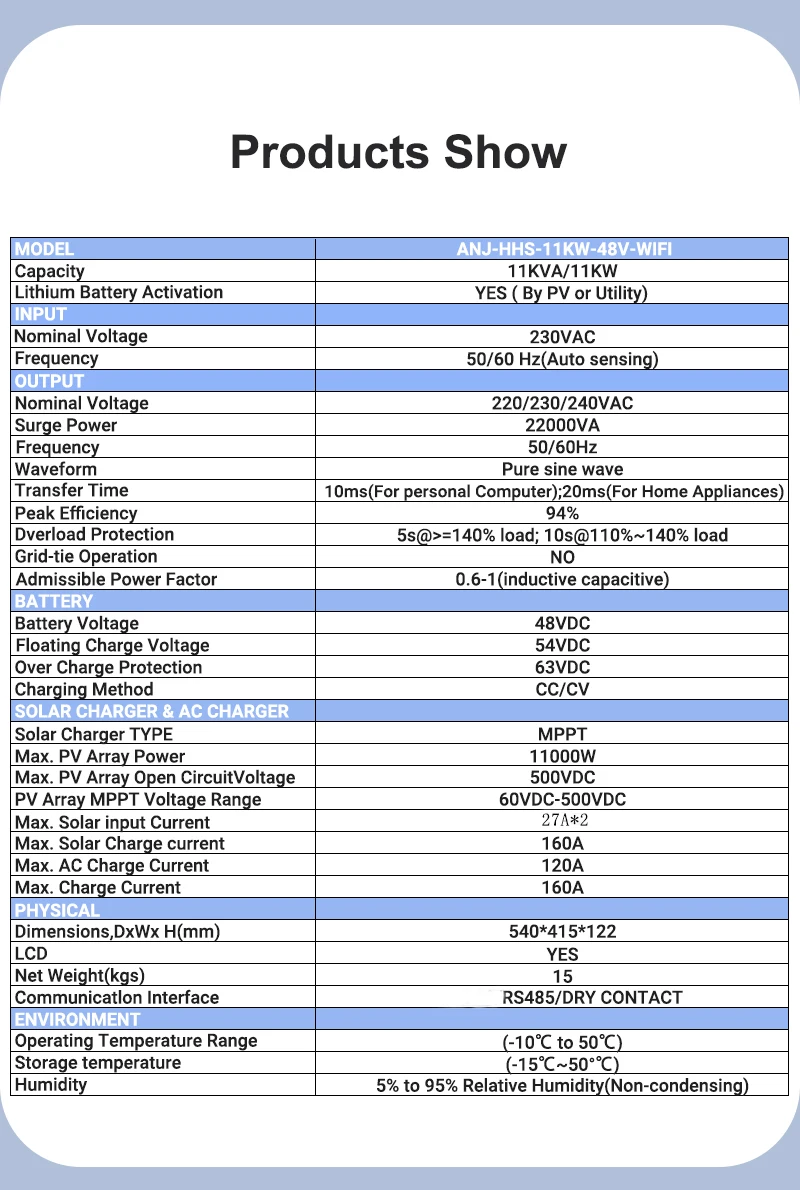 Products Show

| MODEL | ANJ-HHS-11KW-48V-WIFI |
|---|---|
| Capacity | 11KVA/11KW |
| Lithium Battery Activation | YES ( By PV or Utility) |
| INPUT | |
| Nominal Voltage | 230VAC |
| Frequency | 50/60 Hz(Auto sensing) |
| OUTPUT | |
| Nominal Voltage | 220/230/240VAC |
| Surge Power | 22000VA |
| Frequency | 50/60Hz |
| Waveform | Pure sine wave |
| Transfer Time | 10ms(For personal Computer);20ms(For Home Appliances) |
| Peak Efficiency | 94% |
| Dverload Protection | 5s@>=140% load; 10s@110%~140% load |
| Grid-tie Operation | NO |
| Admissible Power Factor | 0.6-1(inductive capacitive) |
| BATTERY | |
| Battery Voltage | 48VDC |
| Floating Charge Voltage | 54VDC |
| Over Charge Protection | 63VDC |
| Charging Method | CC/CV |
| SOLAR CHARGER & AC CHARGER | |
| Solar Charger TYPE | MPPT |
| Max. PV Array Power | 11000W |
| Max. PV Array Open CircuitVoltage | 500VDC |
| PV Array MPPT Voltage Range | 60VDC-500VDC |
| Max. Solar input Current | 27A*2 |
| Max. Solar Charge current | 160A |
| Max. AC Charge Current | 120A |
| Max. Charge Current | 160A |
| PHYSICAL | |
| Dimensions,DxWx H(mm) | 540*415*122 |
| LCD | YES |
| Net Weight(kgs) | 15 |
| Communicatlon Interface | RS485/DRY CONTACT |
| ENVIRONMENT | |
| Operating Temperature Range | (-10℃ to 50℃) |
| Storage temperature | (-15℃~50°℃) |
| Humidity | 5% to 95% Relative Humidity(Non-condensing) |